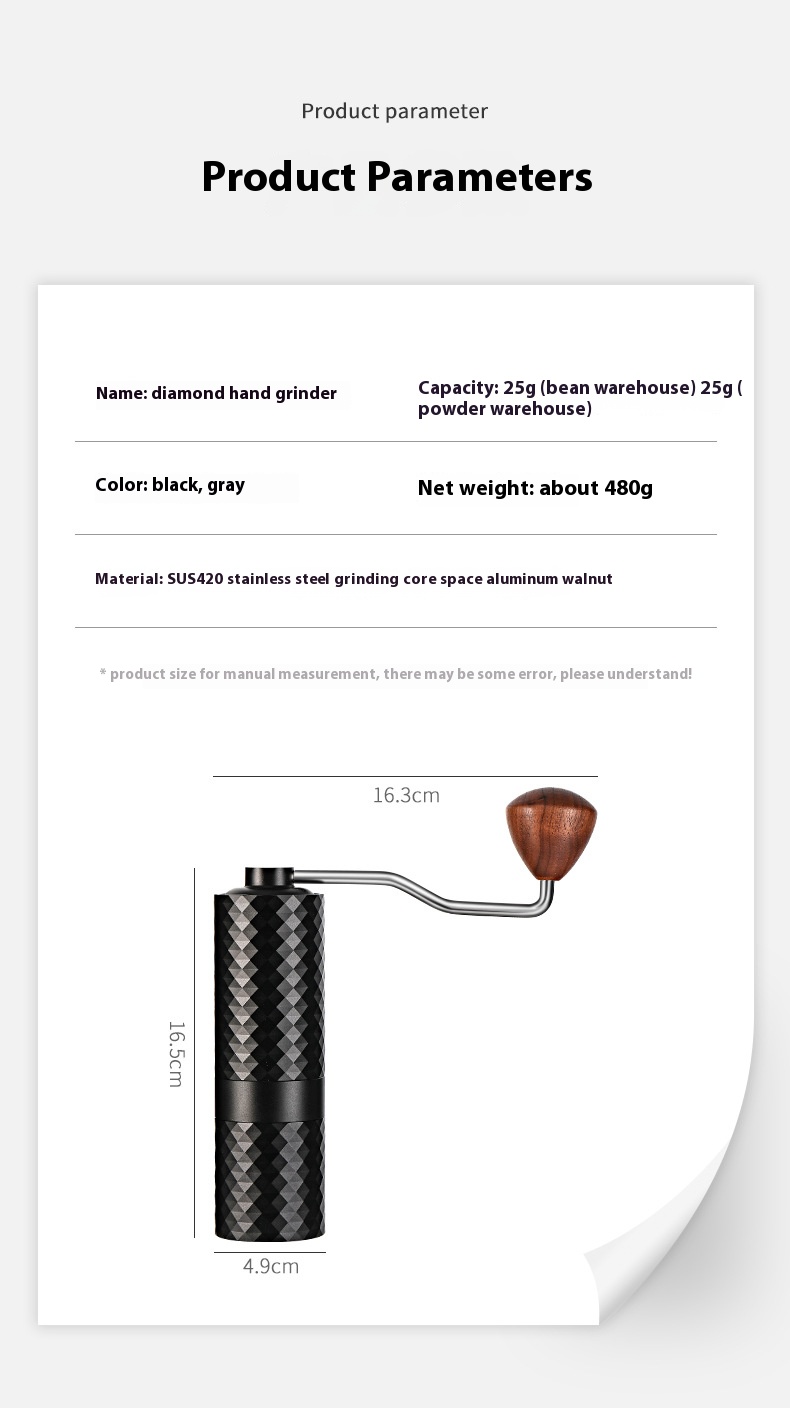 Product parameter

Product Parameters

Name: diamond hand grinder

Capacity: 25g (bean warehouse) 25g ( powder warehouse)

Color: black, gray

Net weight: about 480g

Material: SUS420 stainless steel grinding core space aluminum walnut

* product size for manual measurement, there may be some error, please understand!

16.3cm

16.5cm

4.9cm